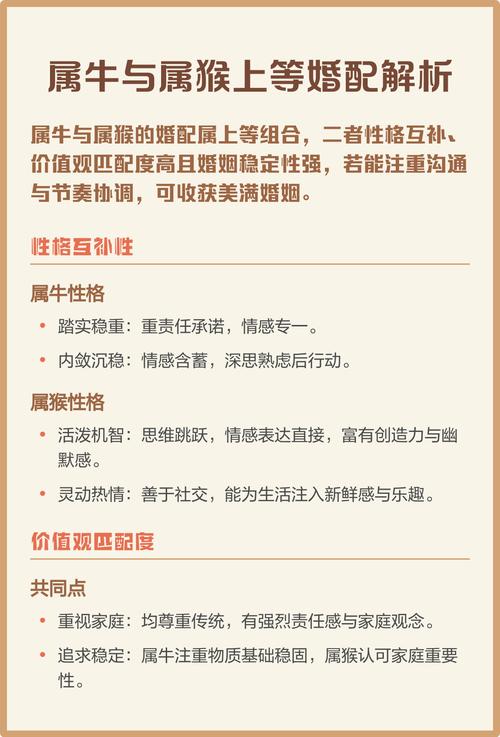 属牛与属猴上等婚配解析

属牛与属猴的婚配属上等组合，二者性格互补、价值观匹配度高且婚姻稳定性强，若能注重沟通与节奏协调，可收获美满婚姻。

性格互补性

属牛性格

• 踏实稳重：重责任承诺，情感专一。

• 内敛沉稳：情感含蓄，深思熟虑后行动。

属猴性格

• 活泼机智：思维跳跃，情感表达直接，富有创造力与幽默感。

• 灵动热情：善于社交，能为生活注入新鲜感与乐趣。

价值观匹配度

共同点

• 重视家庭：均尊重传统，有强烈责任感与家庭观念。

• 追求稳定：属牛注重物质基础稳固，属猴认可家庭重要性。